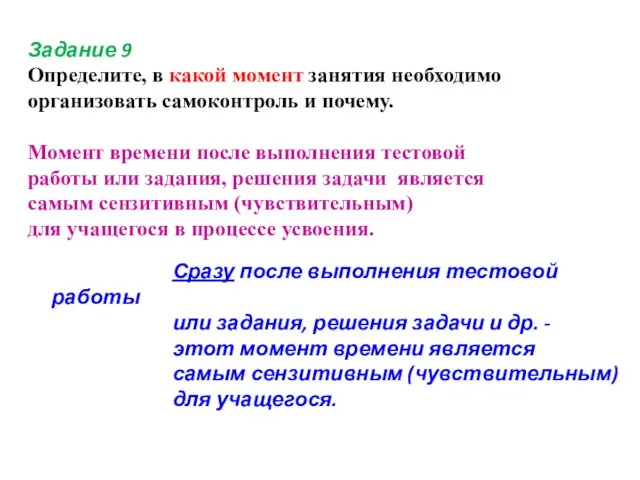 Задание 9
Определите, в какой момент занятия необходимо организовать самоконтроль и почему.

Момент времени после выполнения тестовой работы или задания, решения задачи является самым сензитивным (чувствительным) для учащегося в процессе усвоения.

Сразу после выполнения тестовой работы
или задания, решения задачи и др. - этот момент времени является самым сензитивным (чувствительным) для учащегося.